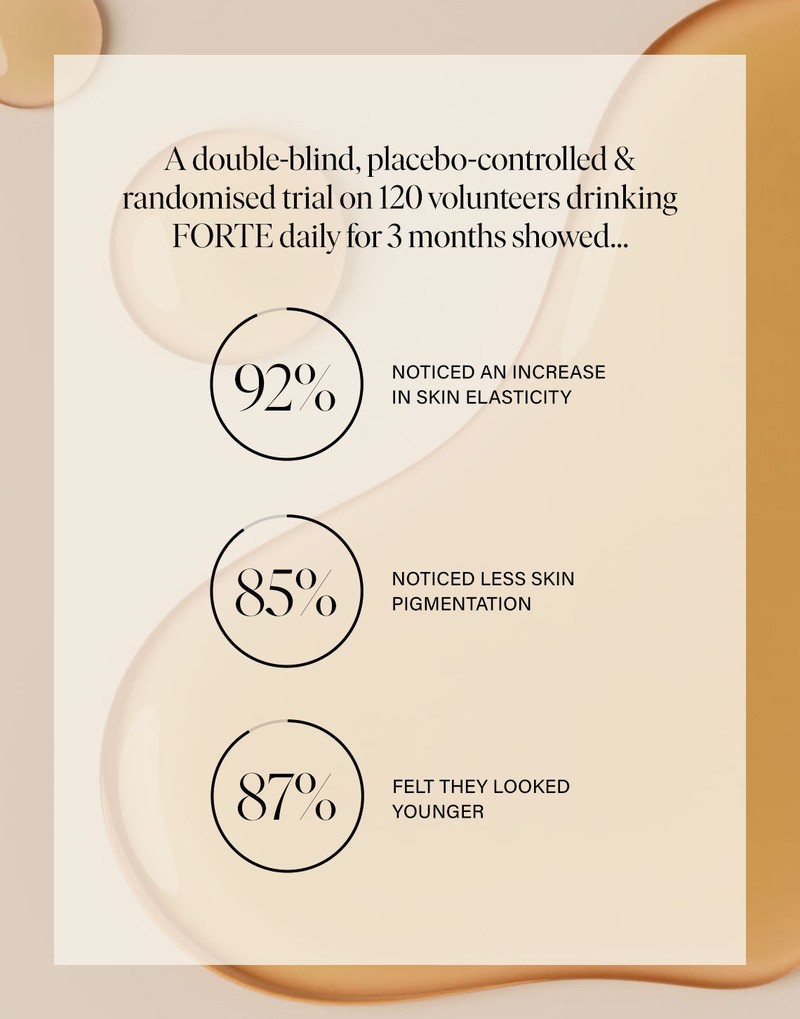 A double-blind, placebo-controlled & randomised trial on 120 volunteers drinking FORTE daily for 3 months showed...

92%

NOTICED AN INCREASE IN SKIN ELASTICITY

85%

NOTICED LESS SKIN PIGMENTATION

87%

FELT THEY LOOKED YOUNGER